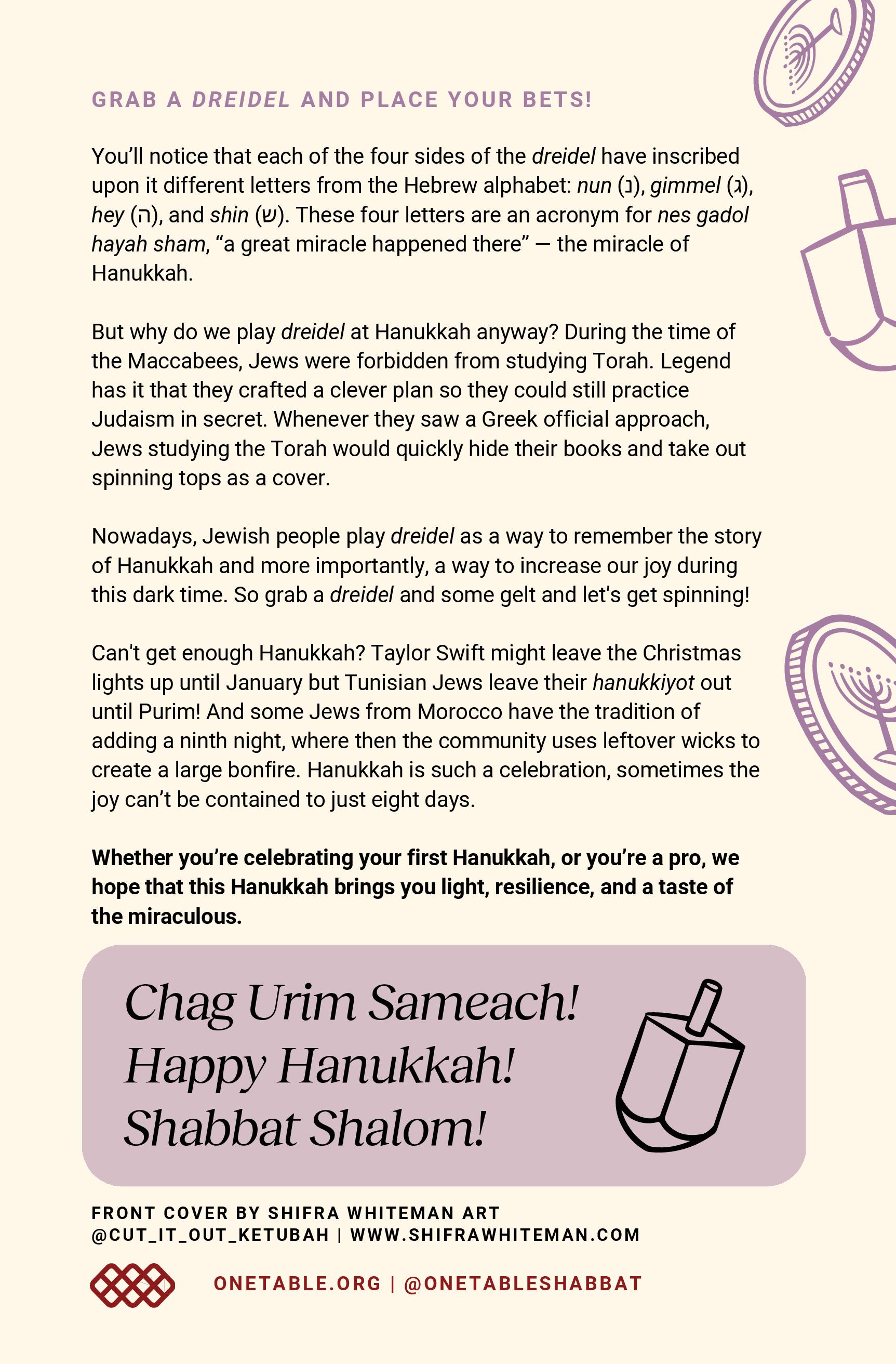 GRAB A DREIDEL AND PLACE YOUR BETS!

You'll notice that each of the four sides of the dreidel have inscribed upon it different letters from the Hebrew alphabet: nun (נ), gimmel (ג), hey (ה), and shin (ש). These four letters are an acronym for nes gadol hayah sham, "a great miracle happened there" — the miracle of Hanukkah.

But why do we play dreidel at Hanukkah anyway? During the time of the Maccabees, Jews were forbidden from studying Torah. Legend has it that they crafted a clever plan so they could still practice Judaism in secret. Whenever they saw a Greek official approach, Jews studying the Torah would quickly hide their books and take out spinning tops as a cover.

Nowadays, Jewish people play dreidel as a way to remember the story of Hanukkah and more importantly, a way to increase our joy during this dark time. So grab a dreidel and some gelt and let's get spinning!

Can't get enough Hanukkah? Taylor Swift might leave the Christmas lights up until January but Tunisian Jews leave their hanukkiyot out until Purim! And some Jews from Morocco have the tradition of adding a ninth night, where then the community uses leftover wicks to create a large bonfire. Hanukkah is such a celebration, sometimes the joy can't be contained to just eight days.

Whether you're celebrating your first Hanukkah, or you're a pro, we hope that this Hanukkah brings you light, resilience, and a taste of the miraculous.

Chag Urim Sameach!
Happy Hanukkah!
Shabbat Shalom!

FRONT COVER BY SHIFRA WHITEMAN ART
@CUT_IT_OUT_KETUBAH | WWW.SHIFRAWHITEMAN.COM

ONETABLE.ORG | @ONETABLESHABBAT